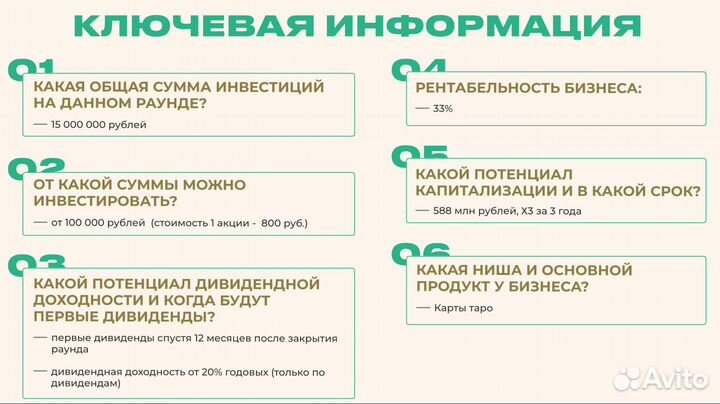 КЛЮЧЕВАЯ ИНФОРМАЦИЯ

01
КАКАЯ ОБЩАЯ СУММА ИНВЕСТИЦИЙ НА ДАННОМ РАУНДЕ?
— 15 000 000 рублей

02
ОТ КАКОЙ СУММЫ МОЖНО ИНВЕСТИРОВАТЬ?
— от 100 000 рублей (стоимость 1 акции - 800 руб.)

03
КАКОЙ ПОТЕНЦИАЛ ДИВИДЕНДНОЙ ДОХОДНОСТИ И КОГДА БУДУТ ПЕРВЫЕ ДИВИДЕНДЫ?
— первые дивиденды спустя 12 месяцев после закрытия раунда
— дивидендная доходность от 20% годовых (только по дивидендам)

04
РЕНТАБЕЛЬНОСТЬ БИЗНЕСА:
— 33%

05
КАКОЙ ПОТЕНЦИАЛ КАПИТАЛИЗАЦИИ И В КАКОЙ СРОК?
— 588 млн рублей, Х3 за 3 года

06
КАКАЯ НИША И ОСНОВНОЙ ПРОДУКТ У БИЗНЕСА?
— Карты таро

Avito